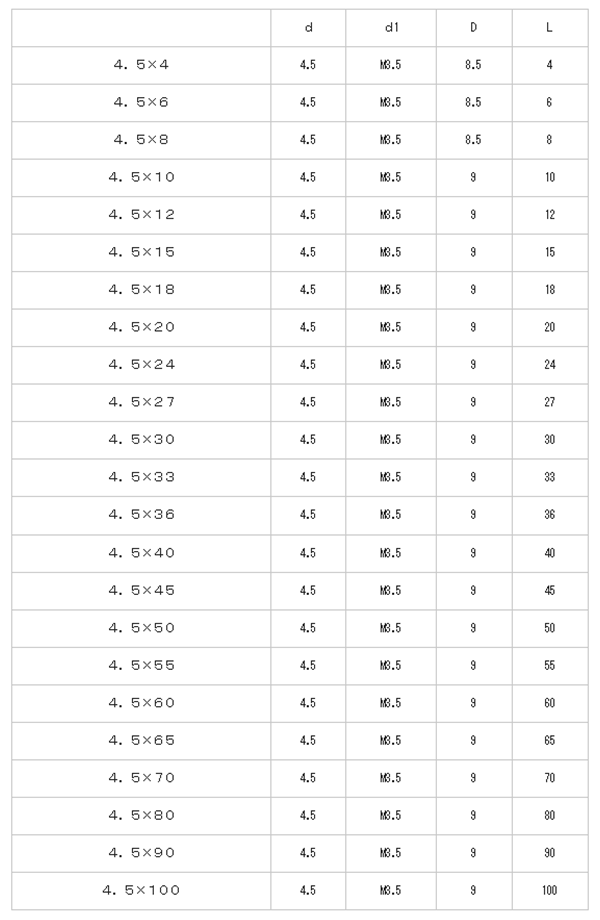 | | d | d1 | D | L |
|---|---|---|---|---|
| 4．5×4 | 4.5 | M3.5 | 8.5 | 4 |
| 4．5×6 | 4.5 | M3.5 | 8.5 | 6 |
| 4．5×8 | 4.5 | M3.5 | 8.5 | 8 |
| 4．5×10 | 4.5 | M3.5 | 9 | 10 |
| 4．5×12 | 4.5 | M3.5 | 9 | 12 |
| 4．5×15 | 4.5 | M3.5 | 9 | 15 |
| 4．5×18 | 4.5 | M3.5 | 9 | 18 |
| 4．5×20 | 4.5 | M3.5 | 9 | 20 |
| 4．5×24 | 4.5 | M3.5 | 9 | 24 |
| 4．5×27 | 4.5 | M3.5 | 9 | 27 |
| 4．5×30 | 4.5 | M3.5 | 9 | 30 |
| 4．5×33 | 4.5 | M3.5 | 9 | 33 |
| 4．5×36 | 4.5 | M3.5 | 9 | 36 |
| 4．5×40 | 4.5 | M3.5 | 9 | 40 |
| 4．5×45 | 4.5 | M3.5 | 9 | 45 |
| 4．5×50 | 4.5 | M3.5 | 9 | 50 |
| 4．5×55 | 4.5 | M3.5 | 9 | 55 |
| 4．5×60 | 4.5 | M3.5 | 9 | 60 |
| 4．5×65 | 4.5 | M3.5 | 9 | 65 |
| 4．5×70 | 4.5 | M3.5 | 9 | 70 |
| 4．5×80 | 4.5 | M3.5 | 9 | 80 |
| 4．5×90 | 4.5 | M3.5 | 9 | 90 |
| 4．5×100 | 4.5 | M3.5 | 9 | 100 |